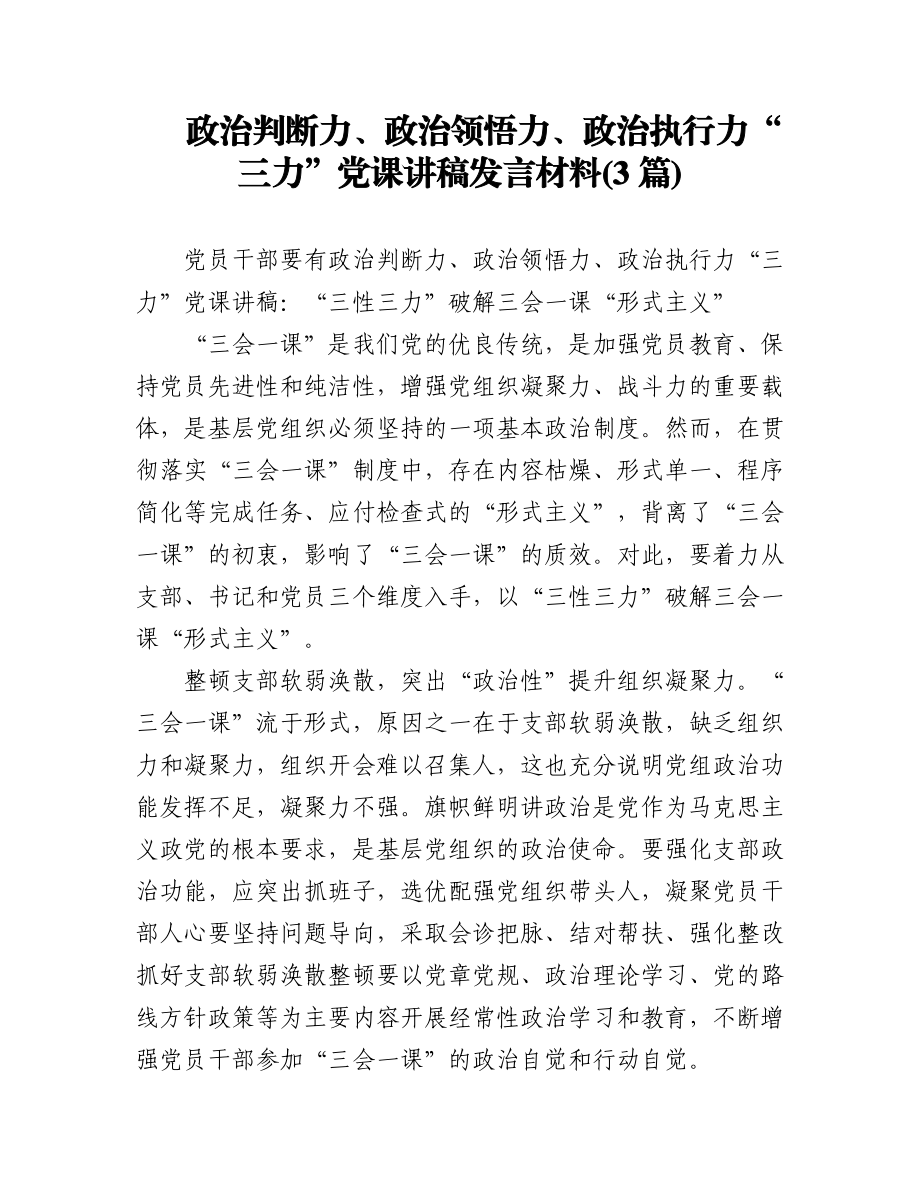 政治判断力、政治领悟力、政治执行力“三力”党课讲稿发言材料(3 篇)

党员干部要有政治判断力、政治领悟力、政治执行力“三力”党课讲稿：“三性三力”破解三会一课“形式主义”

“三会一课”是我们党的优良传统，是加强党员教育、保持党员先进性和纯洁性，增强党组织凝聚力、战斗力的重要载体，是基层党组织必须坚持的一项基本政治制度。然而，在贯彻落实“三会一课”制度中，存在内容枯燥、形式单一、程序简化等完成任务、应付检查式的“形式主义”，背离了“三会一课”的初衷，影响了“三会一课”的质效。对此，要着力从支部、书记和党员三个维度入手，以“三性三力”破解三会一课“形式主义”。

整顿支部软弱涣散，突出“政治性”提升组织凝聚力。“三会一课”流于形式，原因之一在于支部软弱涣散，缺乏组织力和凝聚力，组织开会难以召集人，这也充分说明党组政治功能发挥不足，凝聚力不强。旗帜鲜明讲政治是党作为马克思主义政党的根本要求，是基层党组织的政治使命。要强化支部政治功能，应突出抓班子，选优配强党组织带头人，凝聚党员干部人心要坚持问题导向，采取会诊把脉、结对帮扶、强化整改抓好支部软弱涣散整顿要以党章党规、政治理论学习、党的路线方针政策等为主要内容开展经常性政治学习和教育，不断增强党员干部参加“三会一课”的政治自觉和行动自觉。